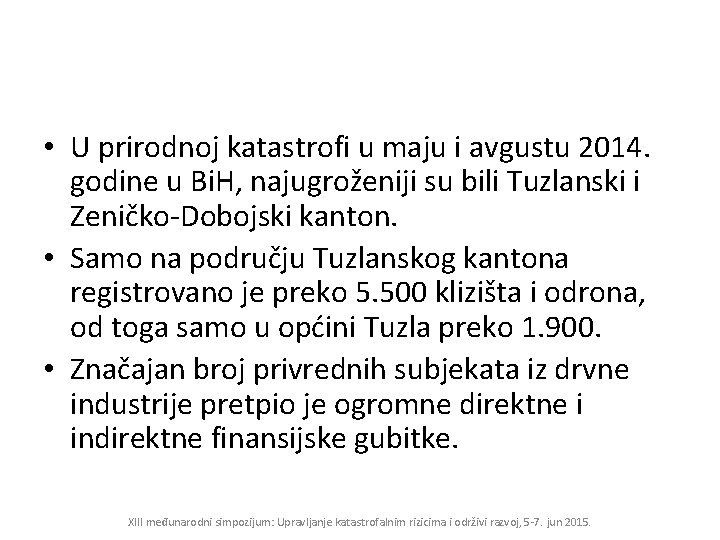 • U prirodnoj katastrofi u maju i avgustu 2014. godine u BiH, najugroženiji su bili Tuzlanski i Zeničko-Dobojski kanton.

• Samo na području Tuzlanskog kantona registrovano je preko 5.500 klizišta i odrona, od toga samo u općini Tuzla preko 1.900.

• Značajan broj privrednih subjekata iz drvne industrije pretpio je ogromne direktne i indirektne finansijske gubitke.

XIII međunarodni simpozijum: Upravljanje katastrofalnim rizicima i održivi razvoj, 5-7. jun 2015.